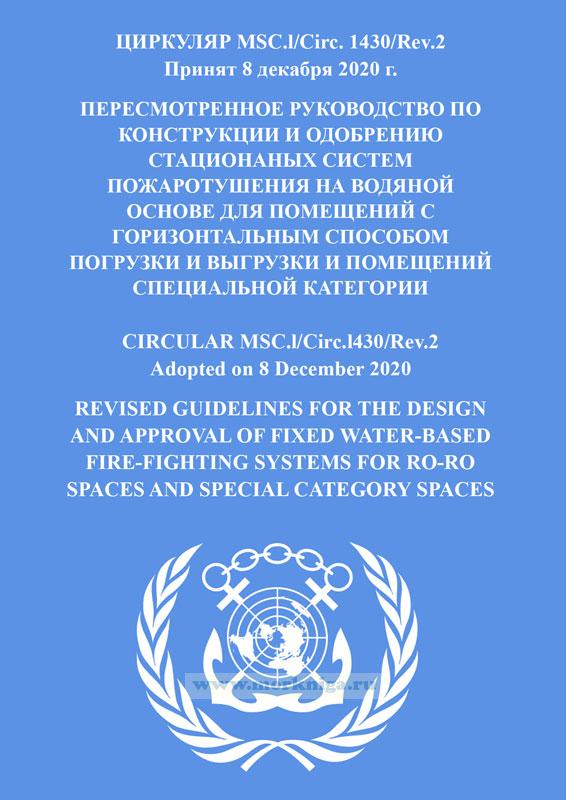 ЦИРКУЛЯР MSC.l/Circ. 1430/Rev.2
Принят 8 декабря 2020 г.

ПЕРЕСМОТРЕННОЕ РУКОВОДСТВО ПО КОНСТРУКЦИИ И ОДОБРЕНИЮ СТАЦИОНАНЫХ СИСТЕМ ПОЖАРОТУШЕНИЯ НА ВОДЯНОЙ ОСНОВЕ ДЛЯ ПОМЕЩЕНИЙ С ГОРИЗОНТАЛЬНЫМ СПОСОБОМ ПОГРУЗКИ И ВЫГРУЗКИ И ПОМЕЩЕНИЙ СПЕЦИАЛЬНОЙ КАТЕГОРИИ

CIRCULAR MSC.l/Circ.l430/Rev.2
Adopted on 8 December 2020

REVISED GUIDELINES FOR THE DESIGN AND APPROVAL OF FIXED WATER-BASED FIRE-FIGHTING SYSTEMS FOR RO-RO SPACES AND SPECIAL CATEGORY SPACES

www.morkniga.ru